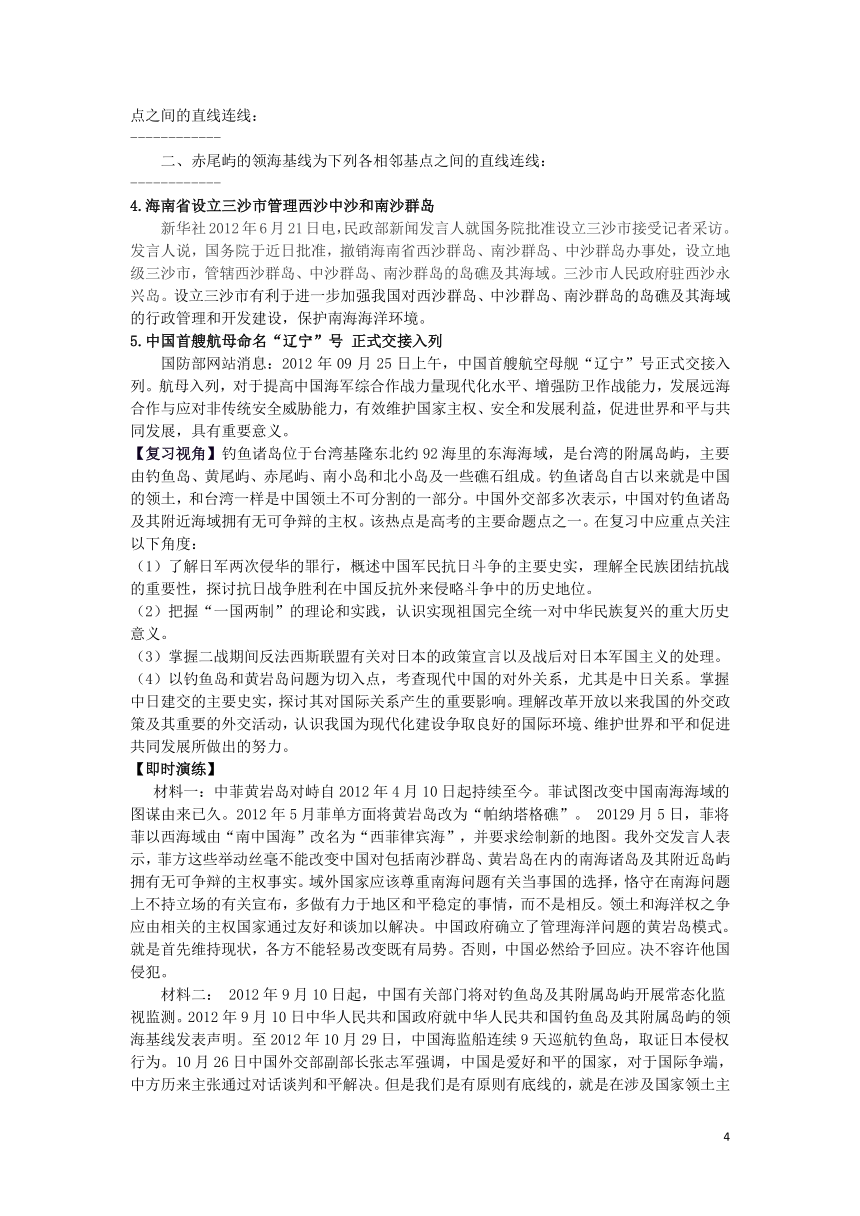 点之间的直线连线：
------------

二、赤尾屿的领海基线为下列各相邻基点之间的直线连线：
------------

4.海南省设立三沙市管理西沙中沙和南沙群岛

新华社 2012 年 6 月 21 日电，民政部新闻发言人就国务院批准设立三沙市接受记者采访。发言人说，国务院于近日批准，撤销海南省西沙群岛、南沙群岛、中沙群岛办事处，设立地级三沙市，管辖西沙群岛、中沙群岛、南沙群岛的岛礁及其海域。三沙市人民政府驻西沙永兴岛。设立三沙市有利于进一步加强我国对西沙群岛、中沙群岛、南沙群岛的岛礁及其海域的行政管理和开发建设，保护南海海洋环境。

5.中国首艘航母命名“辽宁”号 正式交接入列

国防部网站消息：2012 年 09 月 25 日上午，中国首艘航空母舰“辽宁”号正式交接入列。航母入列，对于提高中国海军综合作战力量现代化水平、增强防卫作战能力，发展远海合作与应对非传统安全威胁能力，有效维护国家主权、安全和发展利益，促进世界和平与共同发展，具有重要意义。

【复习视角】钓鱼诸岛位于台湾基隆东北约 92 海里的东海海域，是台湾的附属岛屿，主要由钓鱼岛、黄尾屿、赤尾屿、南小岛和北小岛及一些礁石组成。钓鱼诸岛自古以来就是中国的领土，和台湾一样是中国领土不可分割的一部分。中国外交部多次表示，中国对钓鱼诸岛及其附近海域拥有无可争辩的主权。该热点是高考的主要命题点之一。在复习中应重点关注以下角度：

（1）了解日军两次侵华的罪行，概述中国军民抗日斗争的主要史实，理解全民族团结抗战的重要性，探讨抗日战争胜利在中国反抗外来侵略斗争中的历史地位。

（2）把握“一国两制”的理论和实践，认识实现祖国完全统一对中华民族复兴的重大历史意义。

（3）掌握二战期间反法西斯联盟有关对日本的政策宣言以及战后对日本军国主义的处理。

（4）以钓鱼岛和黄岩岛问题为切入点，考查现代中国的对外关系，尤其是中日关系。掌握中日建交的主要史实，探讨其对国际关系产生的重要影响。理解改革开放以来我国的外交政策及其重要的外交活动，认识我国为现代化建设争取良好的国际环境、维护世界和平和促进共同发展所做出的努力。

【即时演练】

材料一：中菲黄岩岛对峙自 2012 年 4 月 10 日起持续至今。菲试图改变中国南海海域的图谋由来已久。2012 年 5 月菲单方面将黄岩岛改为“帕纳塔格礁”。 20129 月 5 日，菲将菲以西海域由“南中国海”改名为“西菲律宾海”，并要求绘制新的地图。我外交发言人表示，菲方这些举动丝毫不能改变中国对包括南沙群岛、黄岩岛在内的南海诸岛及其附近岛屿拥有无可争辩的主权事实。域外国家应该尊重南海问题有关当事国的选择，恪守在南海问题上不持立场的有关宣布，多做有力于地区和平稳定的事情，而不是相反。领土和海洋权之争应由相关的主权国家通过友好和谈加以解决。中国政府确立了管理海洋问题的黄岩岛模式。就是首先维持现状，各方不能轻易改变既有局势。否则，中国必然给予回应。决不容许他国侵犯。

材料二： 2012 年 9 月 10 日起，中国有关部门将对钓鱼岛及其附属岛屿开展常态化监视监测。2012 年 9 月 10 日中华人民共和国政府就中华人民共和国钓鱼岛及其附属岛屿的领海基线发表声明。至 2012 年 10 月 29 日，中国海监船连续 9 天巡航钓鱼岛，取证日本侵权行为。10 月 26 日中国外交部副部长张志军强调，中国是爱好和平的国家，对于国际争端，中方历来主张通过对话谈判和平解决。但是我们是有原则有底线的，就是在涉及国家领土主

4